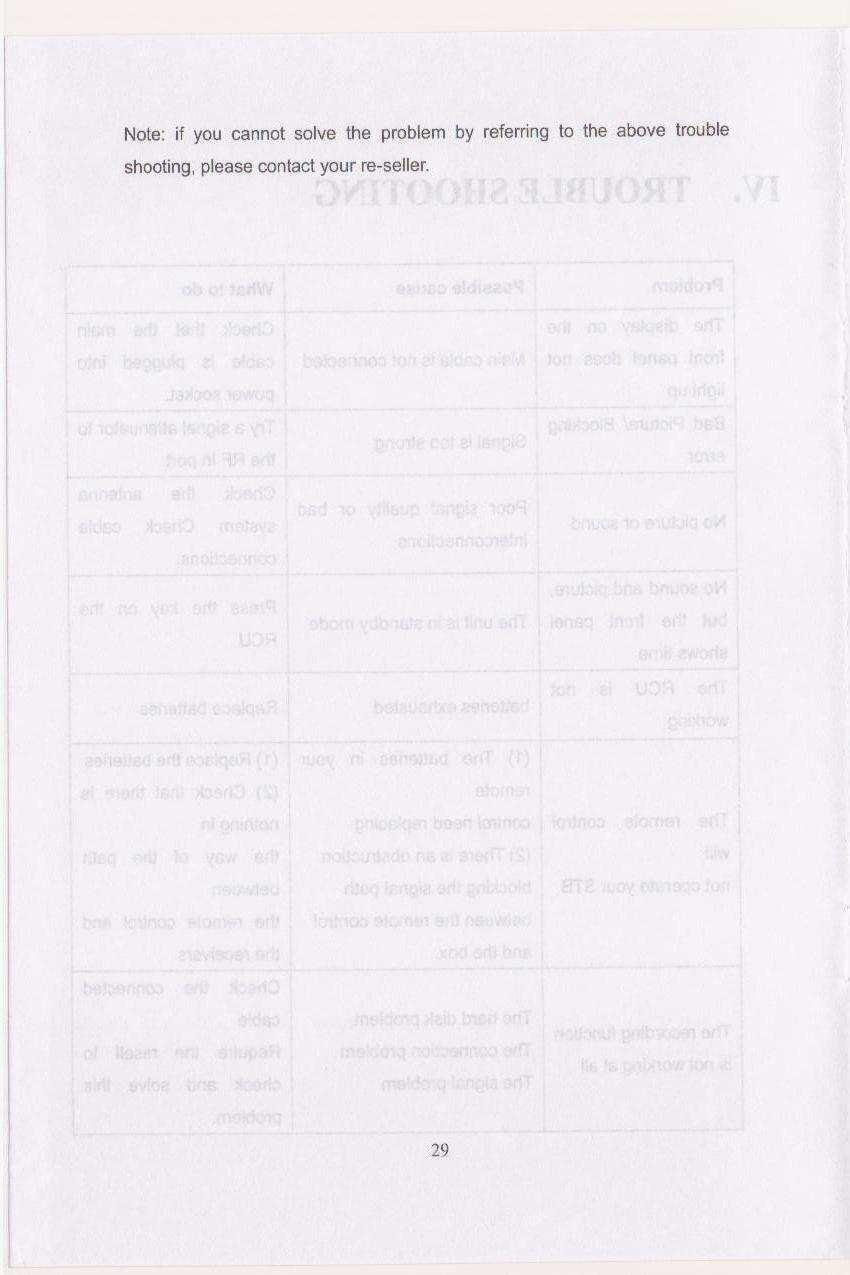 Note: if you cannot solve the problem by referring to the above trouble shooting, please contact your re-seller.

29